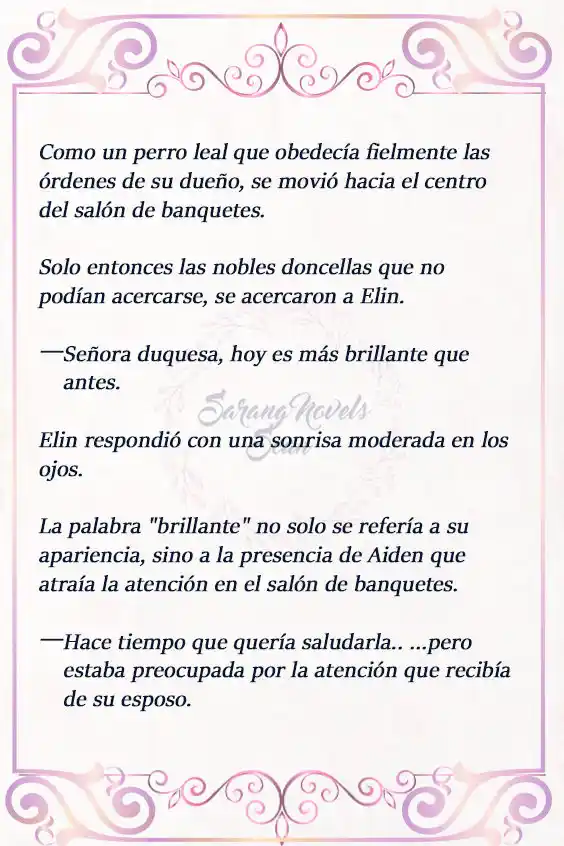 Como un perro leal que obedecía fielmente las órdenes de su dueño, se movió hacia el centro del salón de banquetes.

Solo entonces las nobles doncellas que no podían acercarse, se acercaron a Elin.

—Señora duquesa, hoy es más brillante que antes.

Sarang Novels Scan

Elin respondió con una sonrisa moderada en los ojos.

La palabra "brillante" no solo se refería a su apariencia, sino a la presencia de Aiden que atraía la atención en el salón de banquetes.

—Hace tiempo que quería saludarla.. ...pero estaba preocupada por la atención que recibía de su esposo.